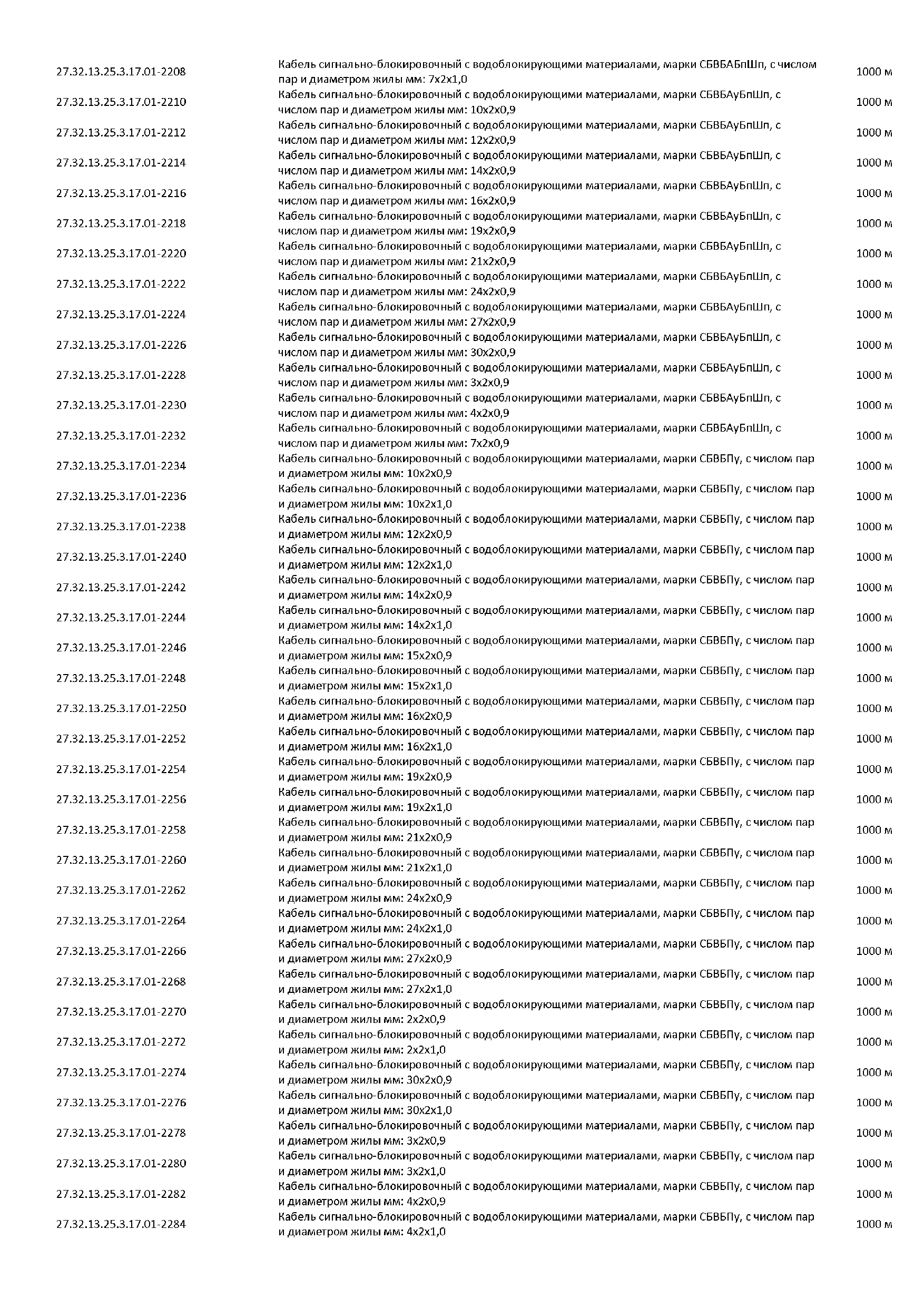 | | | |
|---|---|---|
| 27.32.13.25.3.17.01-2208 | Кабель сигнально-блокировочный с водоблокирующими материалами, марки СБВБАБпШп, с числом пар и диаметром жилы мм: 7х2х1,0 | 1000 м |
| 27.32.13.25.3.17.01-2210 | Кабель сигнально-блокировочный с водоблокирующими материалами, марки СБВБАуБпШп, с числом пар и диаметром жилы мм: 10х2х0,9 | 1000 м |
| 27.32.13.25.3.17.01-2212 | Кабель сигнально-блокировочный с водоблокирующими материалами, марки СБВБАуБпШп, с числом пар и диаметром жилы мм: 12х2х0,9 | 1000 м |
| 27.32.13.25.3.17.01-2214 | Кабель сигнально-блокировочный с водоблокирующими материалами, марки СБВБАуБпШп, с числом пар и диаметром жилы мм: 14х2х0,9 | 1000 м |
| 27.32.13.25.3.17.01-2216 | Кабель сигнально-блокировочный с водоблокирующими материалами, марки СБВБАуБпШп, с числом пар и диаметром жилы мм: 16х2х0,9 | 1000 м |
| 27.32.13.25.3.17.01-2218 | Кабель сигнально-блокировочный с водоблокирующими материалами, марки СБВБАуБпШп, с числом пар и диаметром жилы мм: 19х2х0,9 | 1000 м |
| 27.32.13.25.3.17.01-2220 | Кабель сигнально-блокировочный с водоблокирующими материалами, марки СБВБАуБпШп, с числом пар и диаметром жилы мм: 21х2х0,9 | 1000 м |
| 27.32.13.25.3.17.01-2222 | Кабель сигнально-блокировочный с водоблокирующими материалами, марки СБВБАуБпШп, с числом пар и диаметром жилы мм: 24х2х0,9 | 1000 м |
| 27.32.13.25.3.17.01-2224 | Кабель сигнально-блокировочный с водоблокирующими материалами, марки СБВБАуБпШп, с числом пар и диаметром жилы мм: 27х2х0,9 | 1000 м |
| 27.32.13.25.3.17.01-2226 | Кабель сигнально-блокировочный с водоблокирующими материалами, марки СБВБАуБпШп, с числом пар и диаметром жилы мм: 30х2х0,9 | 1000 м |
| 27.32.13.25.3.17.01-2228 | Кабель сигнально-блокировочный с водоблокирующими материалами, марки СБВБАуБпШп, с числом пар и диаметром жилы мм: 3х2х0,9 | 1000 м |
| 27.32.13.25.3.17.01-2230 | Кабель сигнально-блокировочный с водоблокирующими материалами, марки СБВБАуБпШп, с числом пар и диаметром жилы мм: 4х2х0,9 | 1000 м |
| 27.32.13.25.3.17.01-2232 | Кабель сигнально-блокировочный с водоблокирующими материалами, марки СБВБАуБпШп, с числом пар и диаметром жилы мм: 7х2х0,9 | 1000 м |
| 27.32.13.25.3.17.01-2234 | Кабель сигнально-блокировочный с водоблокирующими материалами, марки СБВБПу, с числом пар и диаметром жилы мм: 10х2х0,9 | 1000 м |
| 27.32.13.25.3.17.01-2236 | Кабель сигнально-блокировочный с водоблокирующими материалами, марки СБВБПу, с числом пар и диаметром жилы мм: 10х2х1,0 | 1000 м |
| 27.32.13.25.3.17.01-2238 | Кабель сигнально-блокировочный с водоблокирующими материалами, марки СБВБПу, с числом пар и диаметром жилы мм: 12х2х0,9 | 1000 м |
| 27.32.13.25.3.17.01-2240 | Кабель сигнально-блокировочный с водоблокирующими материалами, марки СБВБПу, с числом пар и диаметром жилы мм: 12х2х1,0 | 1000 м |
| 27.32.13.25.3.17.01-2242 | Кабель сигнально-блокировочный с водоблокирующими материалами, марки СБВБПу, с числом пар и диаметром жилы мм: 14х2х0,9 | 1000 м |
| 27.32.13.25.3.17.01-2244 | Кабель сигнально-блокировочный с водоблокирующими материалами, марки СБВБПу, с числом пар и диаметром жилы мм: 14х2х1,0 | 1000 м |
| 27.32.13.25.3.17.01-2246 | Кабель сигнально-блокировочный с водоблокирующими материалами, марки СБВБПу, с числом пар и диаметром жилы мм: 15х2х0,9 | 1000 м |
| 27.32.13.25.3.17.01-2248 | Кабель сигнально-блокировочный с водоблокирующими материалами, марки СБВБПу, с числом пар и диаметром жилы мм: 15х2х1,0 | 1000 м |
| 27.32.13.25.3.17.01-2250 | Кабель сигнально-блокировочный с водоблокирующими материалами, марки СБВБПу, с числом пар и диаметром жилы мм: 16х2х0,9 | 1000 м |
| 27.32.13.25.3.17.01-2252 | Кабель сигнально-блокировочный с водоблокирующими материалами, марки СБВБПу, с числом пар и диаметром жилы мм: 16х2х1,0 | 1000 м |
| 27.32.13.25.3.17.01-2254 | Кабель сигнально-блокировочный с водоблокирующими материалами, марки СБВБПу, с числом пар и диаметром жилы мм: 19х2х0,9 | 1000 м |
| 27.32.13.25.3.17.01-2256 | Кабель сигнально-блокировочный с водоблокирующими материалами, марки СБВБПу, с числом пар и диаметром жилы мм: 19х2х1,0 | 1000 м |
| 27.32.13.25.3.17.01-2258 | Кабель сигнально-блокировочный с водоблокирующими материалами, марки СБВБПу, с числом пар и диаметром жилы мм: 21х2х0,9 | 1000 м |
| 27.32.13.25.3.17.01-2260 | Кабель сигнально-блокировочный с водоблокирующими материалами, марки СБВБПу, с числом пар и диаметром жилы мм: 21х2х1,0 | 1000 м |
| 27.32.13.25.3.17.01-2262 | Кабель сигнально-блокировочный с водоблокирующими материалами, марки СБВБПу, с числом пар и диаметром жилы мм: 24х2х0,9 | 1000 м |
| 27.32.13.25.3.17.01-2264 | Кабель сигнально-блокировочный с водоблокирующими материалами, марки СБВБПу, с числом пар и диаметром жилы мм: 24х2х1,0 | 1000 м |
| 27.32.13.25.3.17.01-2266 | Кабель сигнально-блокировочный с водоблокирующими материалами, марки СБВБПу, с числом пар и диаметром жилы мм: 27х2х0,9 | 1000 м |
| 27.32.13.25.3.17.01-2268 | Кабель сигнально-блокировочный с водоблокирующими материалами, марки СБВБПу, с числом пар и диаметром жилы мм: 27х2х1,0 | 1000 м |
| 27.32.13.25.3.17.01-2270 | Кабель сигнально-блокировочный с водоблокирующими материалами, марки СБВБПу, с числом пар и диаметром жилы мм: 2х2х0,9 | 1000 м |
| 27.32.13.25.3.17.01-2272 | Кабель сигнально-блокировочный с водоблокирующими материалами, марки СБВБПу, с числом пар и диаметром жилы мм: 2х2х1,0 | 1000 м |
| 27.32.13.25.3.17.01-2274 | Кабель сигнально-блокировочный с водоблокирующими материалами, марки СБВБПу, с числом пар и диаметром жилы мм: 30х2х0,9 | 1000 м |
| 27.32.13.25.3.17.01-2276 | Кабель сигнально-блокировочный с водоблокирующими материалами, марки СБВБПу, с числом пар и диаметром жилы мм: 30х2х1,0 | 1000 м |
| 27.32.13.25.3.17.01-2278 | Кабель сигнально-блокировочный с водоблокирующими материалами, марки СБВБПу, с числом пар и диаметром жилы мм: 3х2х0,9 | 1000 м |
| 27.32.13.25.3.17.01-2280 | Кабель сигнально-блокировочный с водоблокирующими материалами, марки СБВБПу, с числом пар и диаметром жилы мм: 3х2х1,0 | 1000 м |
| 27.32.13.25.3.17.01-2282 | Кабель сигнально-блокировочный с водоблокирующими материалами, марки СБВБПу, с числом пар и диаметром жилы мм: 4х2х0,9 | 1000 м |
| 27.32.13.25.3.17.01-2284 | Кабель сигнально-блокировочный с водоблокирующими материалами, марки СБВБПу, с числом пар и диаметром жилы мм: 4х2х1,0 | 1000 м |